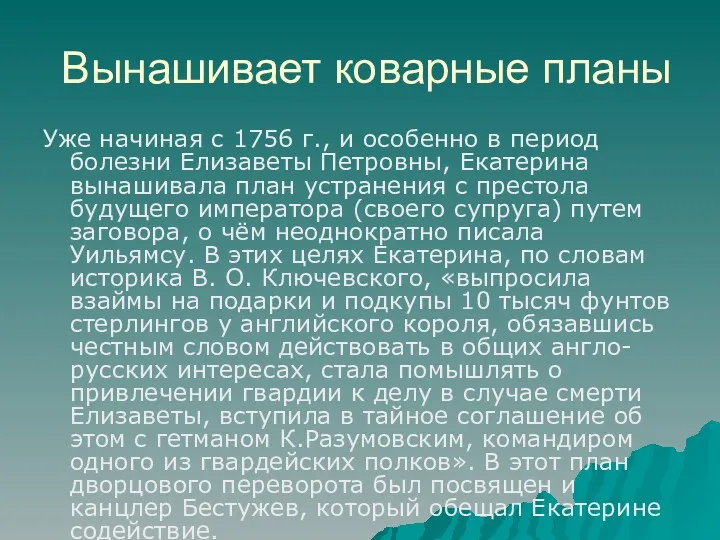 Вынашивает коварные планы

Уже начиная с 1756 г., и особенно в период болезни Елизаветы Петровны, Екатерина вынашивала план устранения с престола будущего императора (своего супруга) путем заговора, о чём неоднократно писала Уильямсу. В этих целях Екатерина, по словам историка В. О. Ключевского, «выпросила взаймы на подарки и подкупы 10 тысяч фунтов стерлингов у английского короля, обязавшись честным словом действовать в общих англо-русских интересах, стала помышлять о привлечении гвардии к делу в случае смерти Елизаветы, вступила в тайное соглашение об этом с гетманом К.Разумовским, командиром одного из гвардейских полков». В этот план дворцового переворота был посвящен и канцлер Бестужев, который обещал Екатерине содействие.